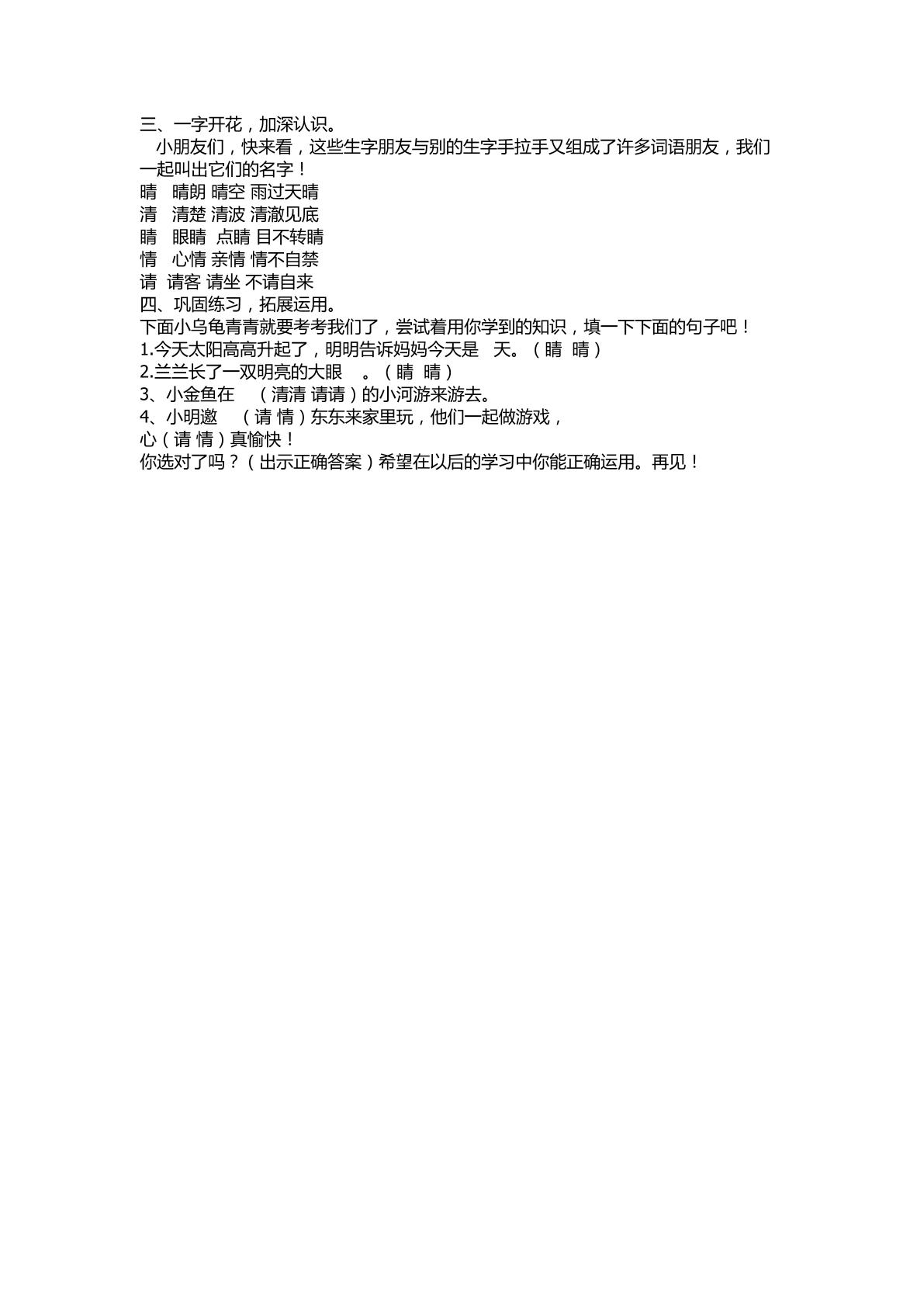 三、一字开花，加深认识。

小朋友们，快来看，这些生字朋友与别的生字手拉手又组成了许多词语朋友，我们一起叫出它们的名字！

晴 晴朗 晴空 雨过天晴
清 清楚 清波 清澈见底
睛 眼睛 点睛 目不转睛
情 心情 亲情 情不自禁
请 请客 请坐 不请自来

四、巩固练习，拓展运用。

下面小乌龟青青就要考考我们了，尝试着用你学到的知识，填一下下面的句子吧！

1.今天太阳高高升起了，明明告诉妈妈今天是 天。（睛 晴）
2.兰兰长了一双明亮的大眼 。（睛 晴）
3、小金鱼在 （清清 请请）的小河游来游去。
4、小明邀 （请 情）东东来家里玩，他们一起做游戏，
心（请 情）真愉快！

你选对了吗？（出示正确答案）希望在以后的学习中你能正确运用。再见！